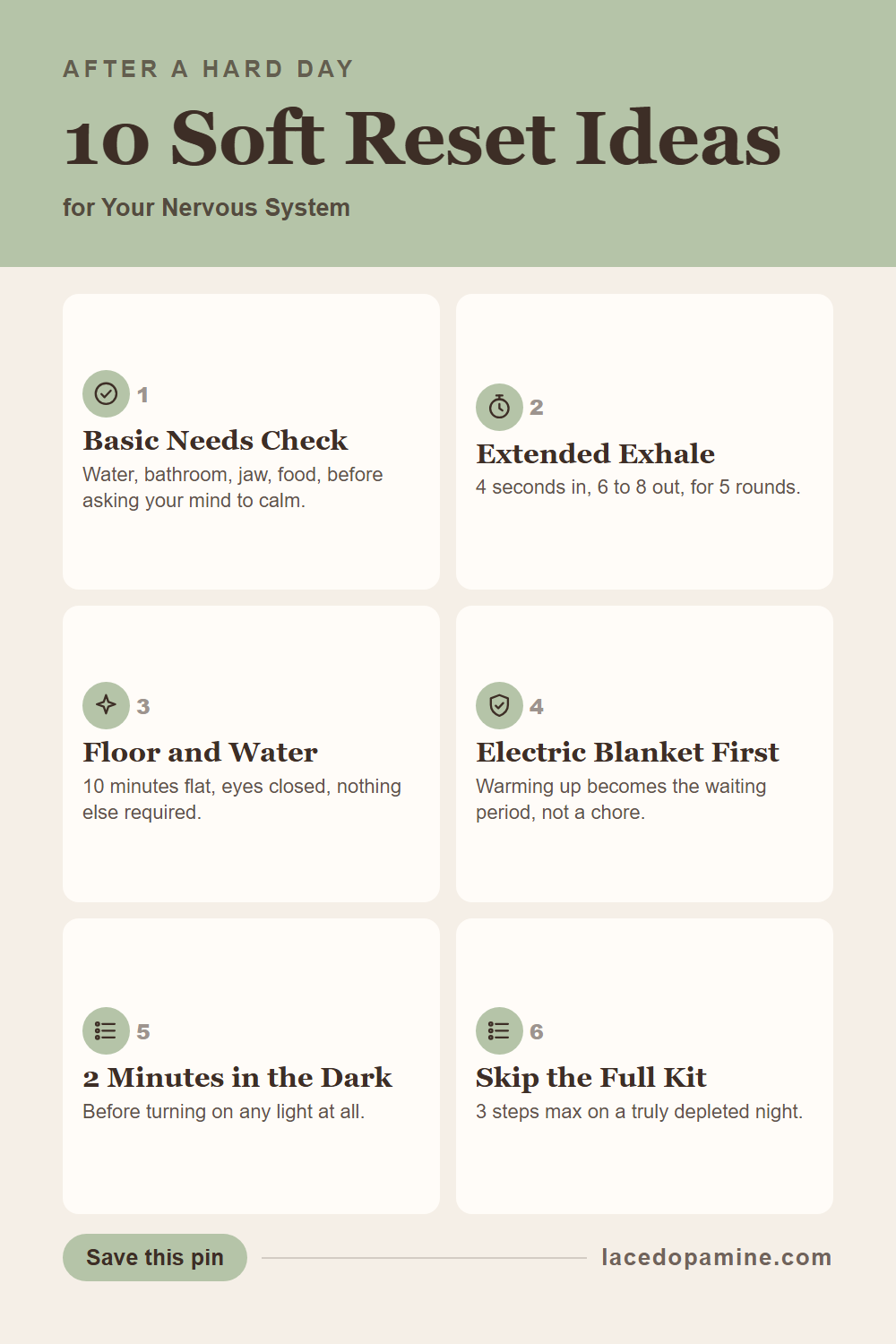 AFTER A HARD DAY

10 Soft Reset Ideas

for Your Nervous System

1
Basic Needs Check
Water, bathroom, jaw, food, before asking your mind to calm.

2
Extended Exhale
4 seconds in, 6 to 8 out, for 5 rounds.

3
Floor and Water
10 minutes flat, eyes closed, nothing else required.

4
Electric Blanket First
Warming up becomes the waiting period, not a chore.

5
2 Minutes in the Dark
Before turning on any light at all.

6
Skip the Full Kit
3 steps max on a truly depleted night.

Save this pin

lacedopamine.com